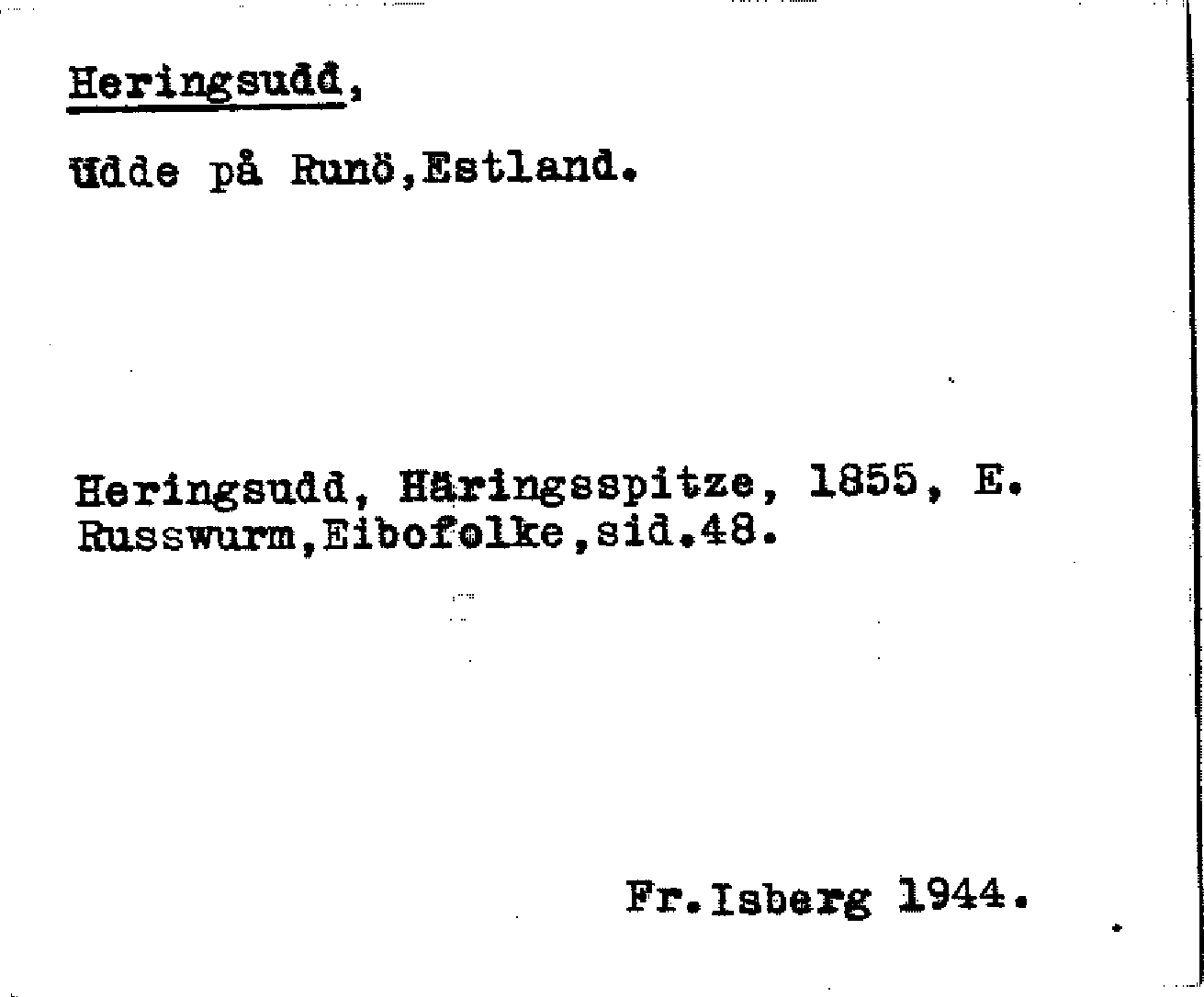 Heringsudd,

Udde på Runö,Estland.

Heringsudd, Häringsspitze, 1855, E. Russwurm,Eibofolke,sid.48.

Fr.Isberg 1944.